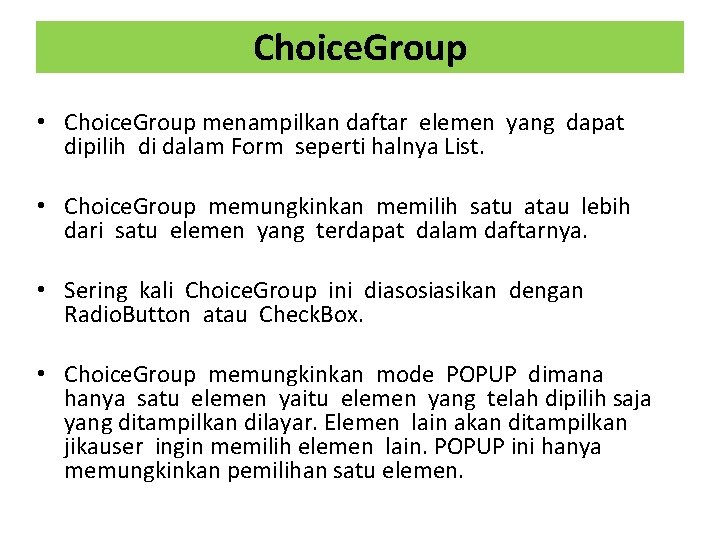 ChoiceGroup

• ChoiceGroup menampilkan daftar elemen yang dapat dipilih di dalam Form seperti halnya List.

• ChoiceGroup memungkinkan memilih satu atau lebih dari satu elemen yang terdapat dalam daftarnya.

• Sering kali ChoiceGroup ini diasosiasikan dengan RadioButton atau CheckBox.

• ChoiceGroup memungkinkan mode POPUP dimana hanya satu elemen yaitu elemen yang telah dipilih saja yang ditampilkan dilayar. Elemen lain akan ditampilkan jikauser ingin memilih elemen lain. POPUP ini hanya memungkinkan pemilihan satu elemen.